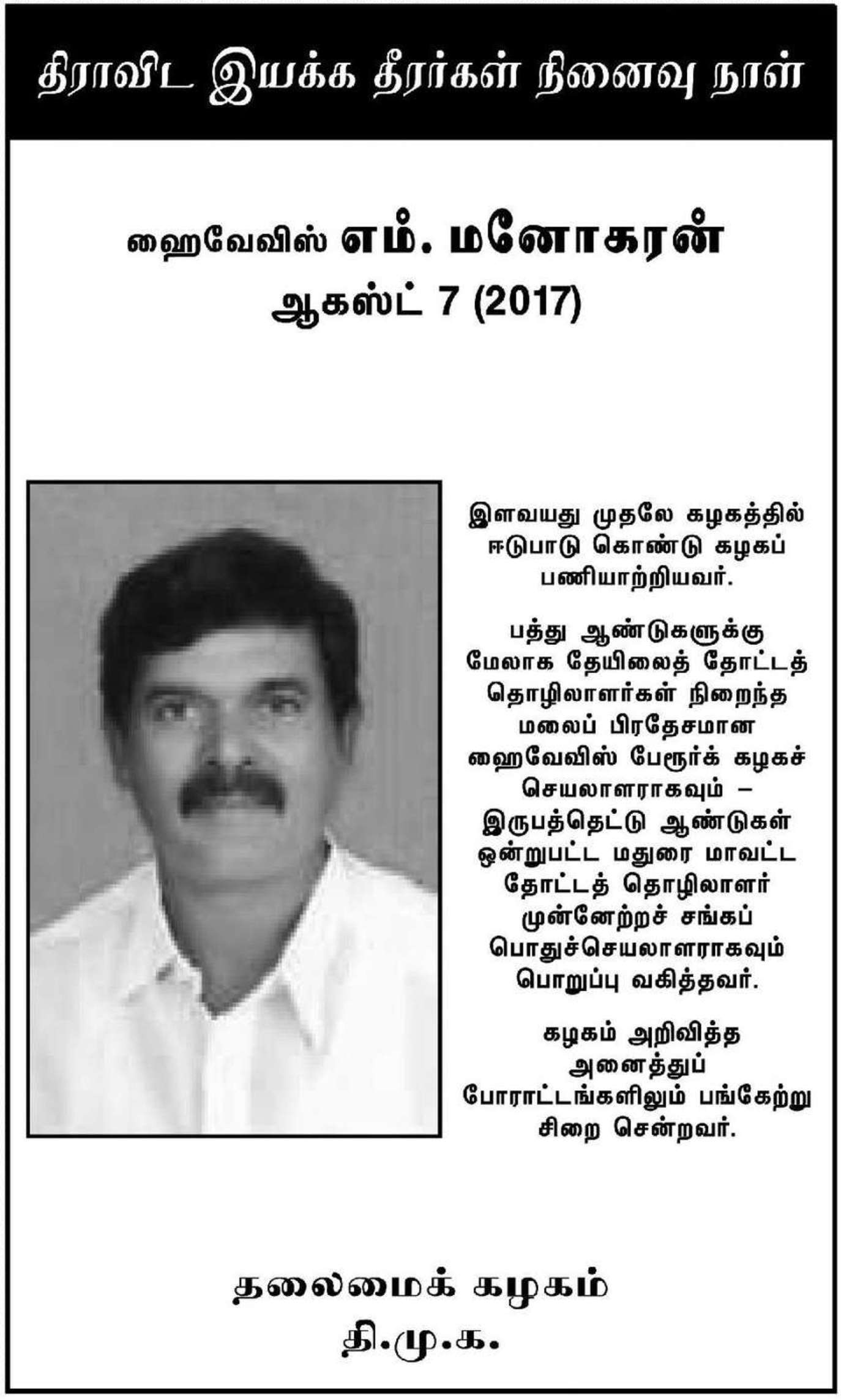 திராவிட இயக்க தீரர்கள் நினைவு நாள்

ஹைவேவிஸ் எம். மனோகரன்
ஆகஸ்ட் 7 (2017)

இளவயது முதலே கழகத்தில் ஈடுபாடு கொண்டு கழகப் பணியாற்றியவர்.

பத்து ஆண்டுகளுக்கு மேலாக தேயிலைத் தோட்டத் தொழிலாளர்கள் நிறைந்த மலைப் பிரதேசமான ஹைவேவிஸ் பேரூர்க் கழகச் செயலாளராகவும் – இருபத்தெட்டு ஆண்டுகள் ஒன்றுபட்ட மதுரை மாவட்ட தோட்டத் தொழிலாளர் முன்னேற்றச் சங்கப் பொதுச்செயலாளராகவும் பொறுப்பு வகித்தவர்.

கழகம் அறிவித்த அனைத்துப் போராட்டங்களிலும் பங்கேற்று சிறை சென்றவர்.

தலைமைக் கழகம்
தி.மு.க.